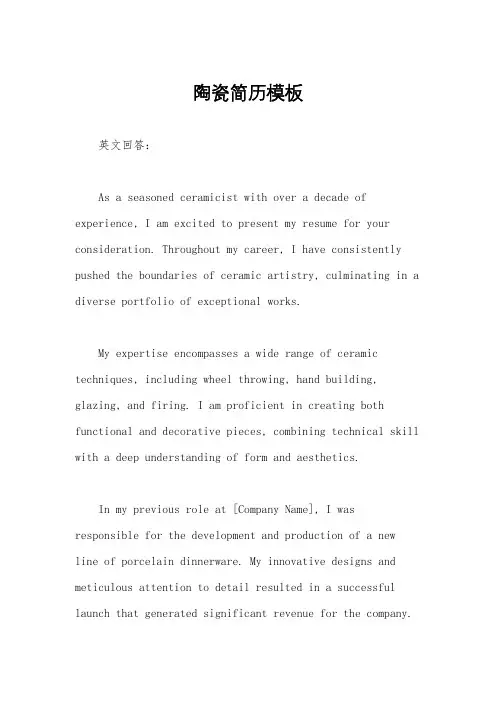 陶瓷简历模板

英文回答：

As a seasoned ceramicist with over a decade of experience, I am excited to present my resume for your consideration. Throughout my career, I have consistently pushed the boundaries of ceramic artistry, culminating in a diverse portfolio of exceptional works.

My expertise encompasses a wide range of ceramic techniques, including wheel throwing, hand building, glazing, and firing. I am proficient in creating both functional and decorative pieces, combining technical skill with a deep understanding of form and aesthetics.

In my previous role at [Company Name], I was responsible for the development and production of a new line of porcelain dinnerware. My innovative designs and meticulous attention to detail resulted in a successful launch that generated significant revenue for the company.